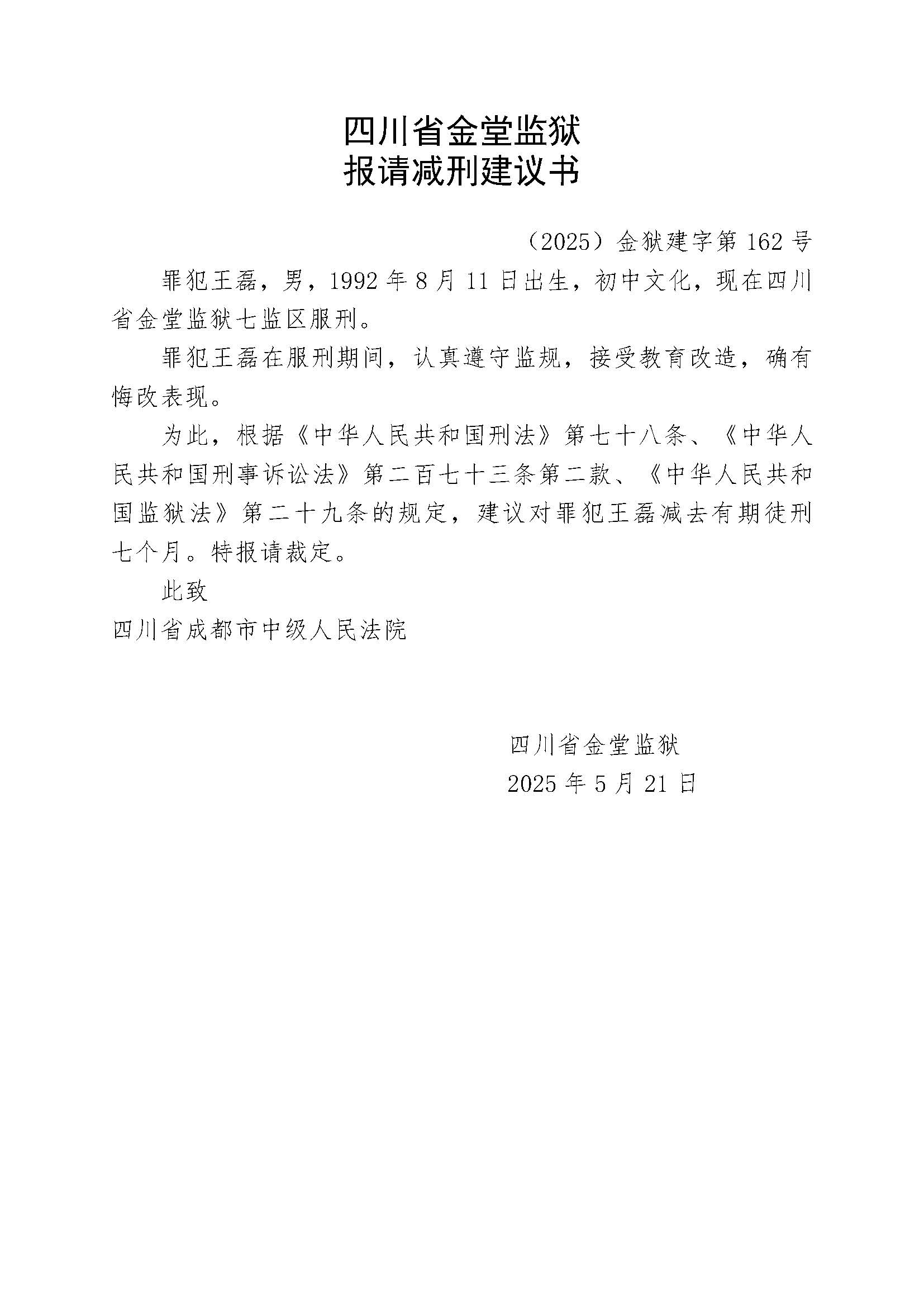 四川省金堂监狱
报请减刑建议书

（2025）金狱建字第162号

罪犯王磊，男，1992年8月11日出生，初中文化，现在四川省金堂监狱七监区服刑。

罪犯王磊在服刑期间，认真遵守监规，接受教育改造，确有悔改表现。

为此，根据《中华人民共和国刑法》第七十八条、《中华人民共和国刑事诉讼法》第二百七十三条第二款、《中华人民共和国监狱法》第二十九条的规定，建议对罪犯王磊减去有期徒刑七个月。特报请裁定。

此致
四川省成都市中级人民法院

四川省金堂监狱
2025年5月21日